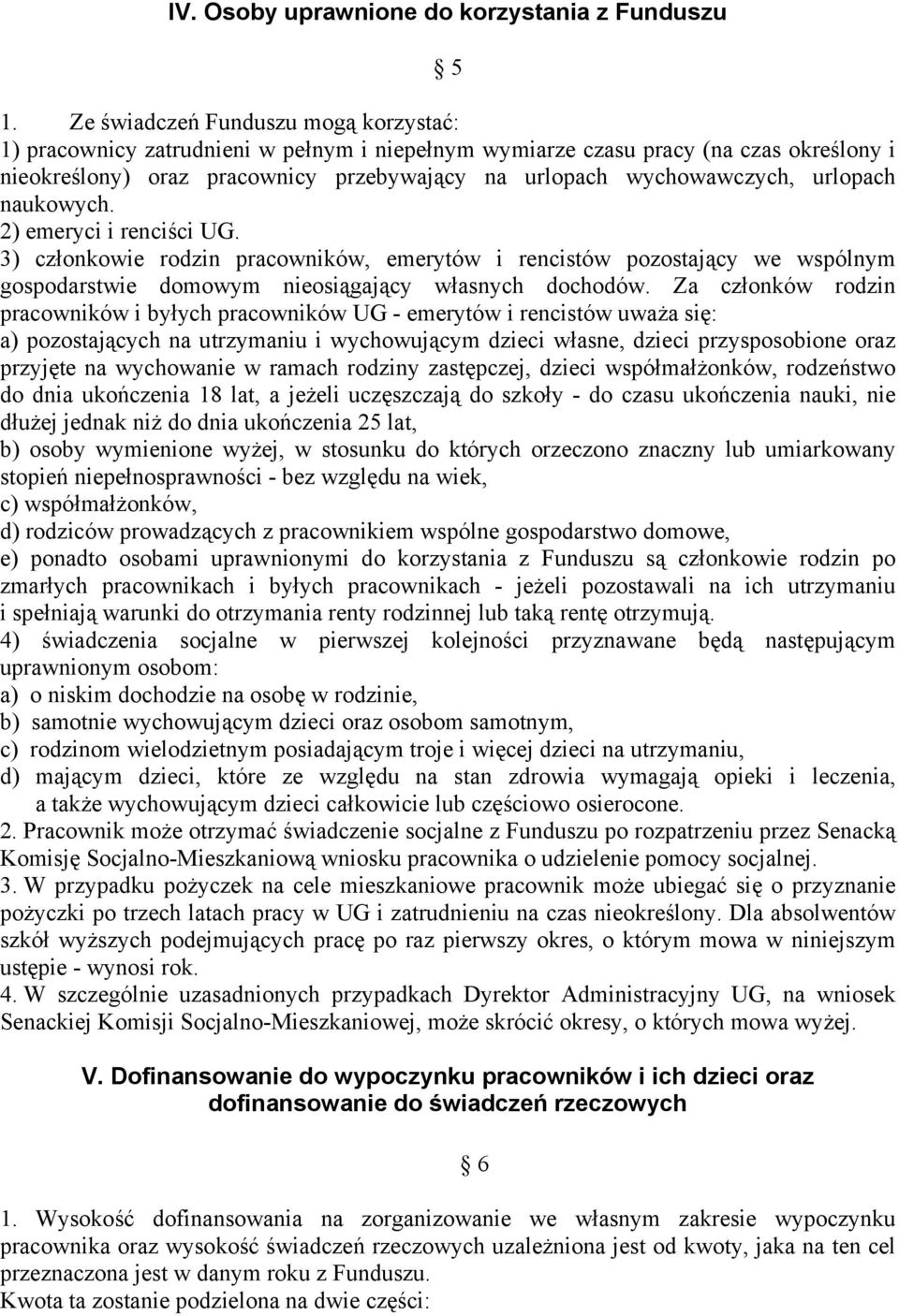 IV. Osoby uprawnione do korzystania z Funduszu

§ 5

1. Ze świadczeń Funduszu mogą korzystać:
1) pracownicy zatrudnieni w pełnym i niepełnym wymiarze czasu pracy (na czas określony i nieokreślony) oraz pracownicy przebywający na urlopach wychowawczych, urlopach naukowych.
2) emeryci i renciści UG.
3) członkowie rodzin pracowników, emerytów i rencistów pozostający we wspólnym gospodarstwie domowym nieosiągający własnych dochodów. Za członków rodzin pracowników i byłych pracowników UG - emerytów i rencistów uważa się:
a) pozostających na utrzymaniu i wychowującym dzieci własne, dzieci przysposobione oraz przyjęte na wychowanie w ramach rodziny zastępczej, dzieci współmałżonków, rodzeństwo do dnia ukończenia 18 lat, a jeżeli uczęszczają do szkoły - do czasu ukończenia nauki, nie dłużej jednak niż do dnia ukończenia 25 lat,
b) osoby wymienione wyżej, w stosunku do których orzeczono znaczny lub umiarkowany stopień niepełnosprawności - bez względu na wiek,
c) współmałżonków,
d) rodziców prowadzących z pracownikiem wspólne gospodarstwo domowe,
e) ponadto osobami uprawnionymi do korzystania z Funduszu są członkowie rodzin po zmarłych pracownikach i byłych pracownikach - jeżeli pozostawali na ich utrzymaniu i spełniają warunki do otrzymania renty rodzinnej lub taką rentę otrzymują.
4) świadczenia socjalne w pierwszej kolejności przyznawane będą następującym uprawnionym osobom:
a) o niskim dochodzie na osobę w rodzinie,
b) samotnie wychowującym dzieci oraz osobom samotnym,
c) rodzinom wielodzietnym posiadającym troje i więcej dzieci na utrzymaniu,
d) mającym dzieci, które ze względu na stan zdrowia wymagają opieki i leczenia, a także wychowującym dzieci całkowicie lub częściowo osierocone.
2. Pracownik może otrzymać świadczenie socjalne z Funduszu po rozpatrzeniu przez Senacką Komisję Socjalno-Mieszkaniową wniosku pracownika o udzielenie pomocy socjalnej.
3. W przypadku pożyczek na cele mieszkaniowe pracownik może ubiegać się o przyznanie pożyczki po trzech latach pracy w UG i zatrudnieniu na czas nieokreślony. Dla absolwentów szkół wyższych podejmujących pracę po raz pierwszy okres, o którym mowa w niniejszym ustępie - wynosi rok.
4. W szczególnie uzasadnionych przypadkach Dyrektor Administracyjny UG, na wniosek Senackiej Komisji Socjalno-Mieszkaniowej, może skrócić okresy, o których mowa wyżej.

V. Dofinansowanie do wypoczynku pracowników i ich dzieci oraz dofinansowanie do świadczeń rzeczowych

§ 6

1. Wysokość dofinansowania na zorganizowanie we własnym zakresie wypoczynku pracownika oraz wysokość świadczeń rzeczowych uzależniona jest od kwoty, jaka na ten cel przeznaczona jest w danym roku z Funduszu.
Kwota ta zostanie podzielona na dwie części: